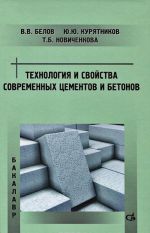 В.В. БЕЛОВ Ю.Ю. КУРЯТНИКОВ
Т.Б. НОВИЧЕНКОВА

ТЕХНОЛОГИЯ И СВОЙСТВА
СОВРЕМЕННЫХ ЦЕМЕНТОВ И БЕТОНОВ

БАКАЛАВР